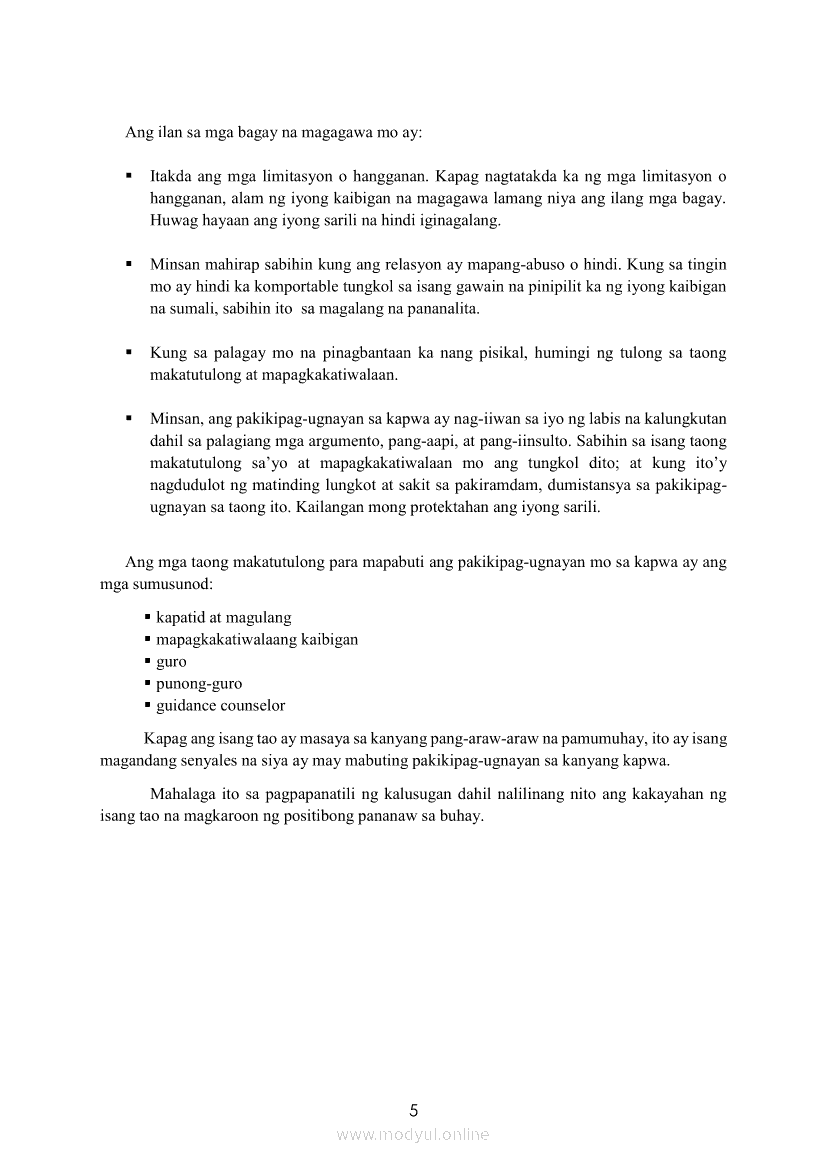 Ang ilan sa mga bagay na magagawa mo ay:

▪ Itakda ang mga limitasyon o hangganan. Kapag nagtatakda ka ng mga limitasyon o hangganan, alam ng iyong kaibigan na magagawa lamang niya ang ilang mga bagay. Huwag hayaan ang iyong sarili na hindi iginagalang.

▪ Minsan mahirap sabihin kung ang relasyon ay mapang-abuso o hindi. Kung sa tingin mo ay hindi ka komportable tungkol sa isang gawain na pinipilit ka ng iyong kaibigan na sumali, sabihin ito sa magalang na pananalita.

▪ Kung sa palagay mo na pinagbantaan ka nang pisikal, humingi ng tulong sa taong makatutulong at mapagkakatiwalaan.

▪ Minsan, ang pakikipag-ugnayan sa kapwa ay nag-iiwan sa iyo ng labis na kalungkutan dahil sa palagiang mga argumento, pang-aapi, at pang-iinsulto. Sabihin sa isang taong makatutulong sa'yo at mapagkakatiwalaan mo ang tungkol dito; at kung ito'y nagdudulot ng matinding lungkot at sakit sa pakiramdam, dumistansya sa pakikipag-ugnayan sa taong ito. Kailangan mong protektahan ang iyong sarili.

Ang mga taong makatutulong para mapabuti ang pakikipag-ugnayan mo sa kapwa ay ang mga sumusunod:

▪ kapatid at magulang
▪ mapagkakatiwalaang kaibigan
▪ guro
▪ punong-guro
▪ guidance counselor

Kapag ang isang tao ay masaya sa kanyang pang-araw-araw na pamumuhay, ito ay isang magandang senyales na siya ay may mabuting pakikipag-ugnayan sa kanyang kapwa.

Mahalaga ito sa pagpapanatili ng kalusugan dahil nalilinang nito ang kakayahan ng isang tao na magkaroon ng positibong pananaw sa buhay.

5

www.modyul.online